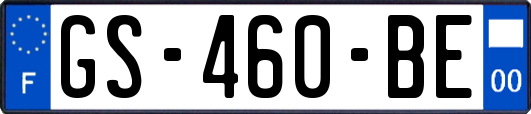 F
GS-460-BE
00